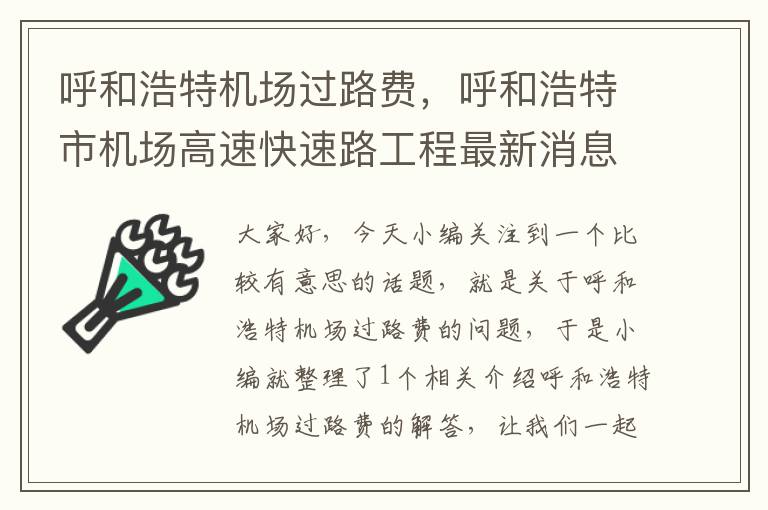 呼和浩特机场过路费，呼和浩特市机场高速快速路工程最新消息

大家好，今天小编关注到一个比较有意思的话题，就是关于呼和浩特机场过路费的问题，于是小编就整理了1个相关介绍呼和浩特机场过路费的解答，让我们一起